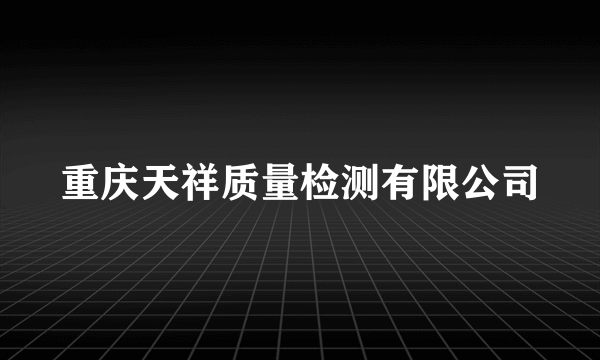 重庆天祥质量检测有限公司